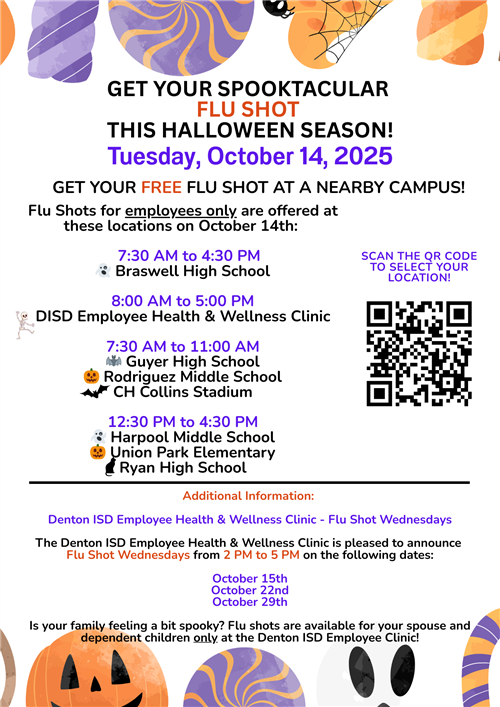 GET YOUR SPOOKTACULAR
FLU SHOT
THIS HALLOWEEN SEASON!
Tuesday, October 14, 2025

GET YOUR FREE FLU SHOT AT A NEARBY CAMPUS!

Flu Shots for employees only are offered at these locations on October 14th:

7:30 AM to 4:30 PM
Braswell High School

8:00 AM to 5:00 PM
DISD Employee Health & Wellness Clinic

7:30 AM to 11:00 AM
Guyer High School
Rodriguez Middle School
CH Collins Stadium

12:30 PM to 4:30 PM
Harpool Middle School
Union Park Elementary
Ryan High School

SCAN THE QR CODE TO SELECT YOUR LOCATION!

Additional Information:

Denton ISD Employee Health & Wellness Clinic - Flu Shot Wednesdays

The Denton ISD Employee Health & Wellness Clinic is pleased to announce Flu Shot Wednesdays from 2 PM to 5 PM on the following dates:

October 15th
October 22nd
October 29th

Is your family feeling a bit spooky? Flu shots are available for your spouse and dependent children only at the Denton ISD Employee Clinic!